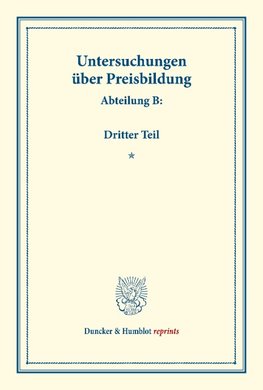 Untersuchungen über Preisbildung

Abteilung B:

Dritter Teil

*

Duncker & Humblot reprints